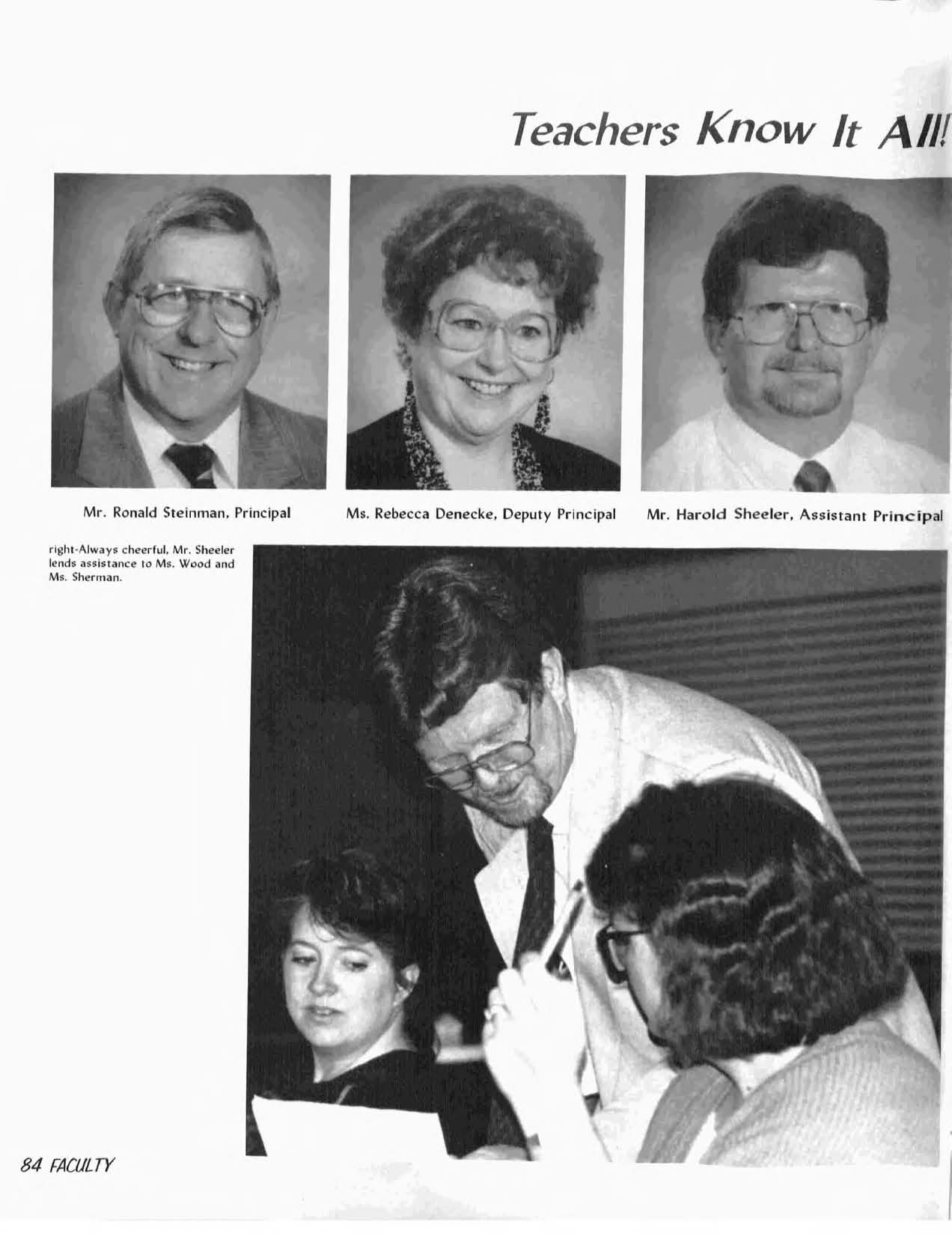 Teachers Know It All!

Mr. Ronald Steinman, Principal

Ms. Rebecca Denecke, Deputy Principal

Mr. Harold Sheeler, Assistant Principal

right-Always cheerful, Mr. Sheeler lends assistance to Ms. Wood and Ms. Sherman.

84 FACULTY